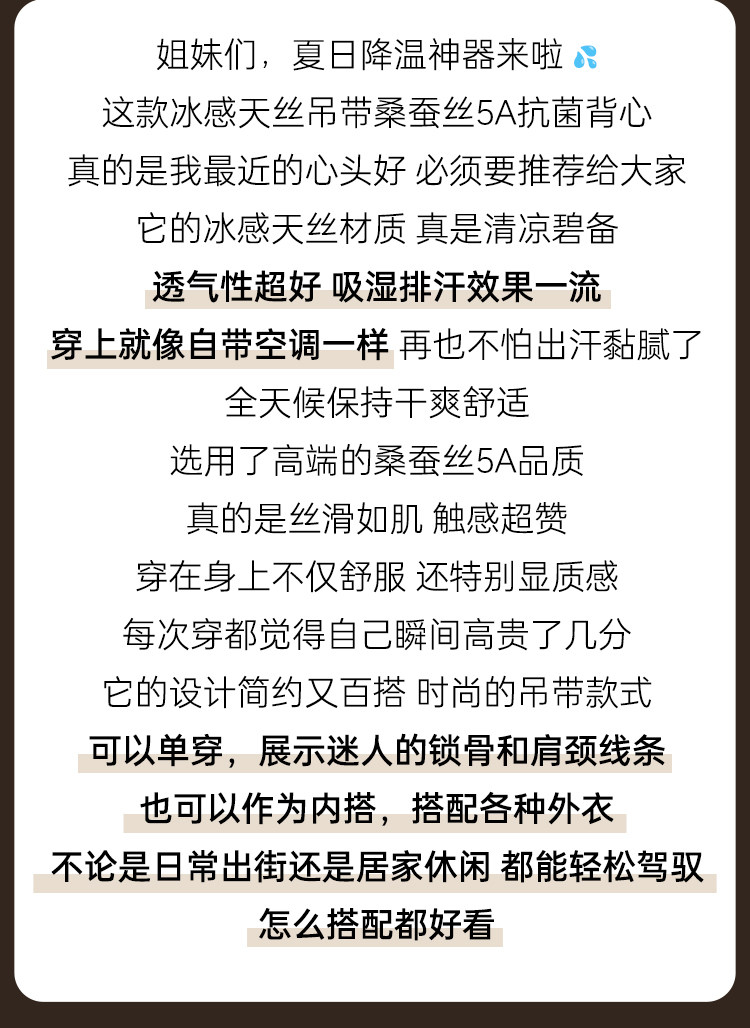 姐妹们，夏日降温神器来啦

这款冰感天丝吊带桑蚕丝5A抗菌背心

真的是我最近的心头好 必须要推荐给大家

它的冰感天丝材质 真是清凉碧备

透气性超好 吸湿排汗效果一流

穿上就像自带空调一样 再也不怕出汗黏腻了

全天候保持干爽舒适

选用了高端的桑蚕丝5A品质

真的是丝滑如肌 触感超赞

穿在身上不仅舒服 还特别显质感

每次穿都觉得自己瞬间高贵了几分

它的设计简约又百搭 时尚的吊带款式

可以单穿，展示迷人的锁骨和肩颈线条

也可以作为内搭，搭配各种外衣

不论是日常出街还是居家休闲 都能轻松驾驭

怎么搭配都好看